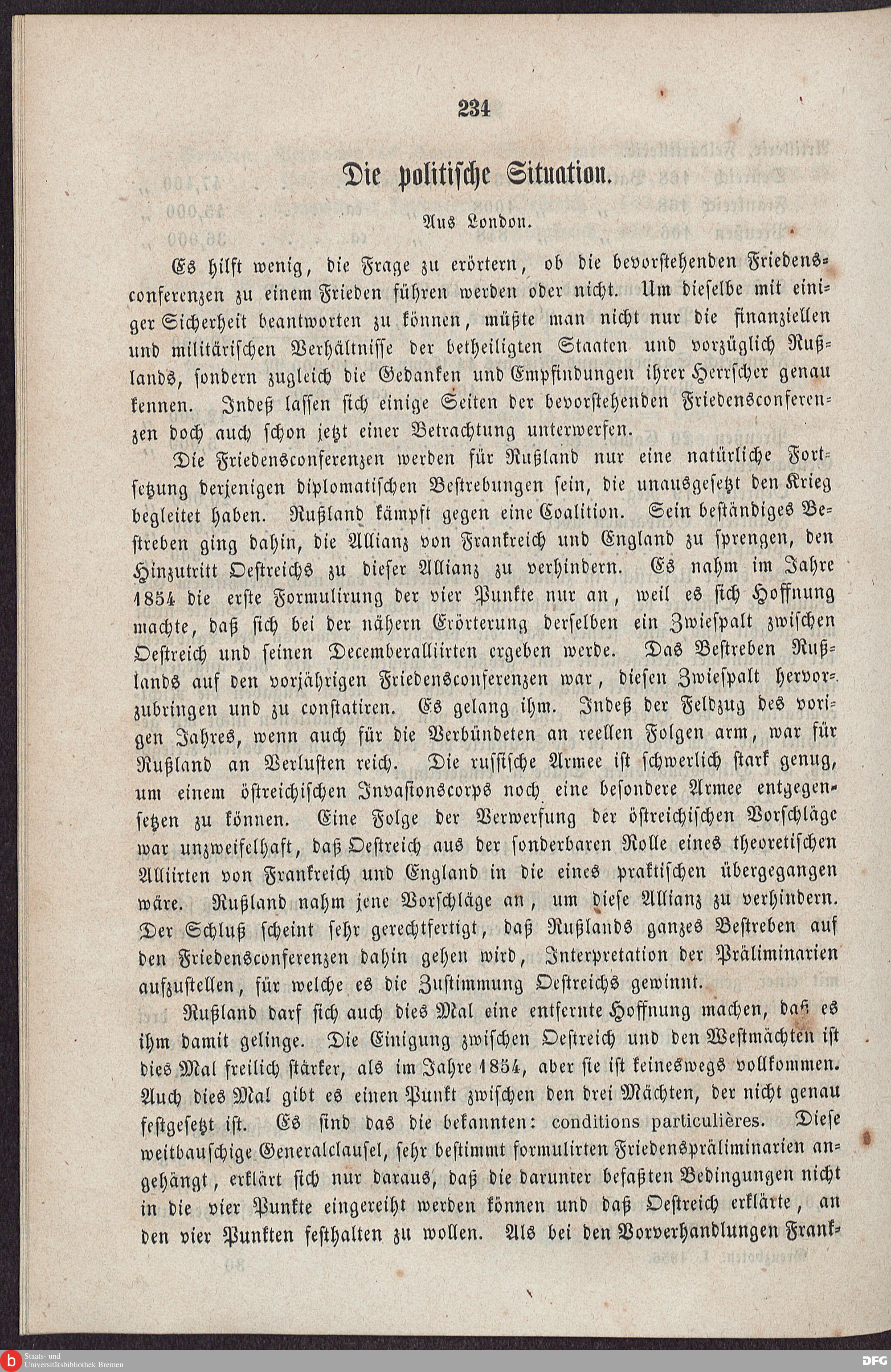 234

Die politische Situation.

Aus London.

Es hilft wenig, die Frage zu erörtern, ob die bevorstehenden Friedensconferenzen zu einem Frieden führen werden oder nicht. Um dieselbe mit einiger Sicherheit beantworten zu können, müßte man nicht nur die finanziellen und militärischen Verhältnisse der betheiligten Staaten und vorzüglich Rußlands, sondern zugleich die Gedanken und Empfindungen ihrer Herrscher genau kennen. Indeß lassen sich einige Seiten der bevorstehenden Friedensconferenzen doch auch schon jetzt einer Betrachtung unterwerfen.

Die Friedensconferenzen werden für Rußland nur eine natürliche Fortsetzung derjenigen diplomatischen Bestrebungen sein, die unausgesetzt den Krieg begleitet haben. Rußland kämpft gegen eine Coalition. Sein beständiges Bestreben ging dahin, die Allianz von Frankreich und England zu sprengen, den Hinzutritt Oestreichs zu dieser Allianz zu verhindern. Es nahm im Jahre 1854 die erste Formulirung der vier Punkte nur an, weil es sich Hoffnung machte, daß sich bei der nähern Erörterung derselben ein Zwiespalt zwischen Oestreich und seinen Decemberalliirten ergeben werde. Das Bestreben Rußlands auf den vorjährigen Friedensconferenzen war, diesen Zwiespalt hervorzubringen und zu constatiren. Es gelang ihm. Indeß der Feldzug des vorigen Jahres, wenn auch für die Verbündeten an reellen Folgen arm, war für Rußland an Verlusten reich. Die russische Armee ist schwerlich stark genug, um einem östreichischen Invasionscorps noch eine besondere Armee entgegensetzen zu können. Eine Folge der Verwerfung der östreichischen Vorschläge war unzweifelhaft, daß Oestreich aus der sonderbaren Rolle eines theoretischen Alliirten von Frankreich und England in die eines praktischen übergegangen wäre. Rußland nahm jene Vorschläge an, um diese Allianz zu verhindern. Der Schluß scheint sehr gerechtfertigt, daß Rußlands ganzes Bestreben auf den Friedensconferenzen dahin gehen wird, Interpretation der Präliminarien aufzustellen, für welche es die Zustimmung Oestreichs gewinnt.

Rußland darf sich auch dies Mal eine entfernte Hoffnung machen, daß es ihm damit gelinge. Die Einigung zwischen Oestreich und den Westmächten ist dies Mal freilich stärker, als im Jahre 1854, aber sie ist keineswegs vollkommen. Auch dies Mal gibt es einen Punkt zwischen den drei Mächten, der nicht genau festgesetzt ist. Es sind das die bekannten: conditions particulières. Diese weitbauschige Generalclausel, sehr bestimmt formulirten Friedenspräliminarien angehängt, erklärt sich nur daraus, daß die darunter befaßten Bedingungen nicht in die vier Punkte eingereiht werden können und daß Oestreich erklärte, an den vier Punkten festhalten zu wollen. Als bei den Vorverhandlungen Frank-

Staats- und Universitätsbibliothek Bremen

DFG